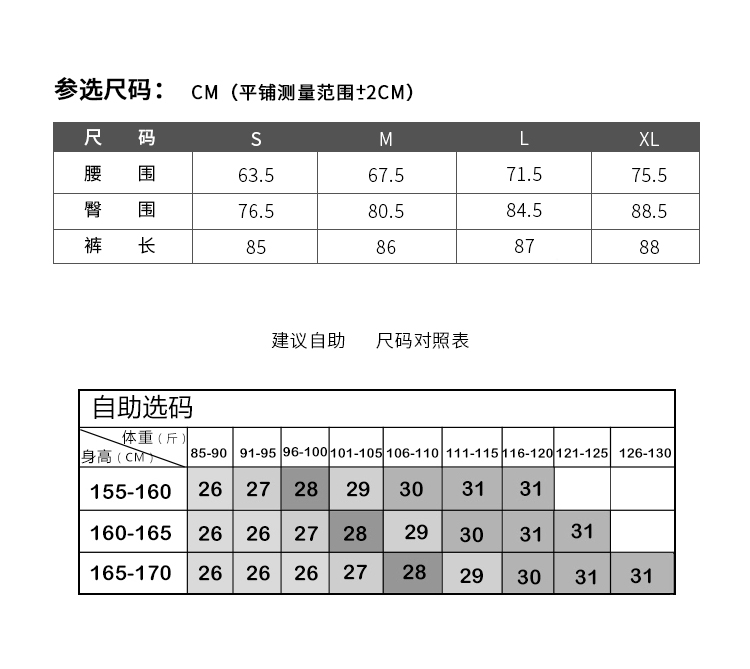 参选尺码： CM（平铺测量范围±2CM）

| 尺 码 | S | M | L | XL |
|---|---|---|---|---|
| 腰 围 | 63.5 | 67.5 | 71.5 | 75.5 |
| 臀 围 | 76.5 | 80.5 | 84.5 | 88.5 |
| 裤 长 | 85 | 86 | 87 | 88 |

建议自助 尺码对照表

自助选码

| 体重（斤） 身高（CM） | 85-90 | 91-95 | 96-100 | 101-105 | 106-110 | 111-115 | 116-120 | 121-125 | 126-130 |
|---|---|---|---|---|---|---|---|---|---|
| 155-160 | 26 | 27 | 28 | 29 | 30 | 31 | 31 | | |
| 160-165 | 26 | 26 | 27 | 28 | 29 | 30 | 31 | 31 | |
| 165-170 | 26 | 26 | 26 | 27 | 28 | 29 | 30 | 31 | 31 |